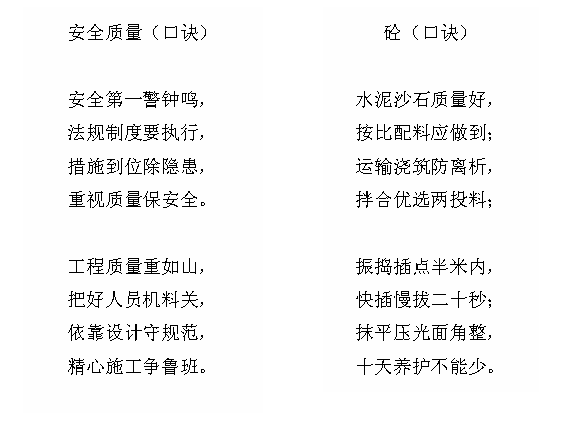 安全质量（口诀）

安全第一警钟鸣，
法规制度要执行，
措施到位除隐患，
重视质量保安全。

工程质量重如山，
把好人员机料关，
依靠设计守规范，
精心施工争鲁班。

砼（口诀）

水泥沙石质量好，
按比配料应做到；
运输浇筑防离析，
拌合优选两投料；

振捣插点半米内，
快插慢拔二十秒；
抹平压光面角整，
十天养护不能少。